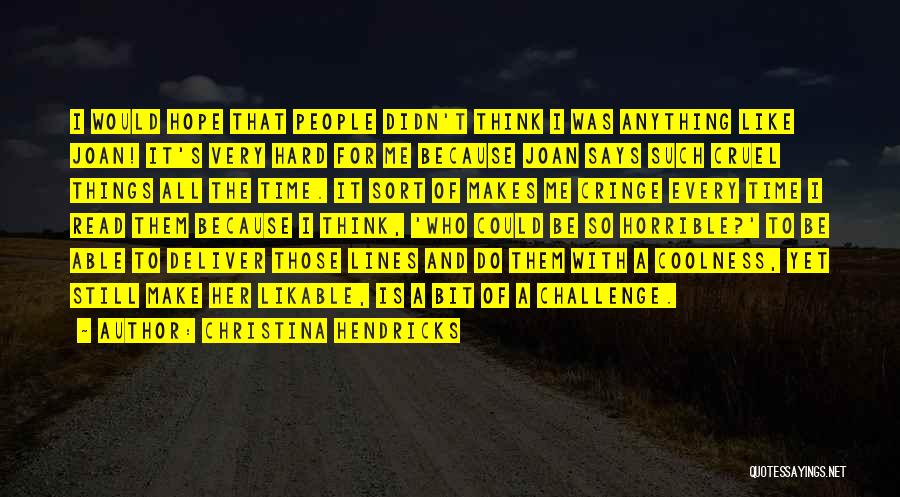 I WOULD HOPE THAT PEOPLE DIDN'T THINK I WAS ANYTHING LIKE JOAN! IT'S VERY HARD FOR ME BECAUSE JOAN SAYS SUCH CRUEL THINGS ALL THE TIME. IT SORT OF MAKES ME CRINGE EVERY TIME I READ THEM BECAUSE I THINK, 'WHO COULD BE SO HORRIBLE?' TO BE ABLE TO DELIVER THOSE LINES AND DO THEM WITH A COOLNESS, YET STILL MAKE HER LIKABLE, IS A BIT OF A CHALLENGE.

- AUTHOR: CHRISTINA HENDRICKS

QUOTESSAYINGS.NET